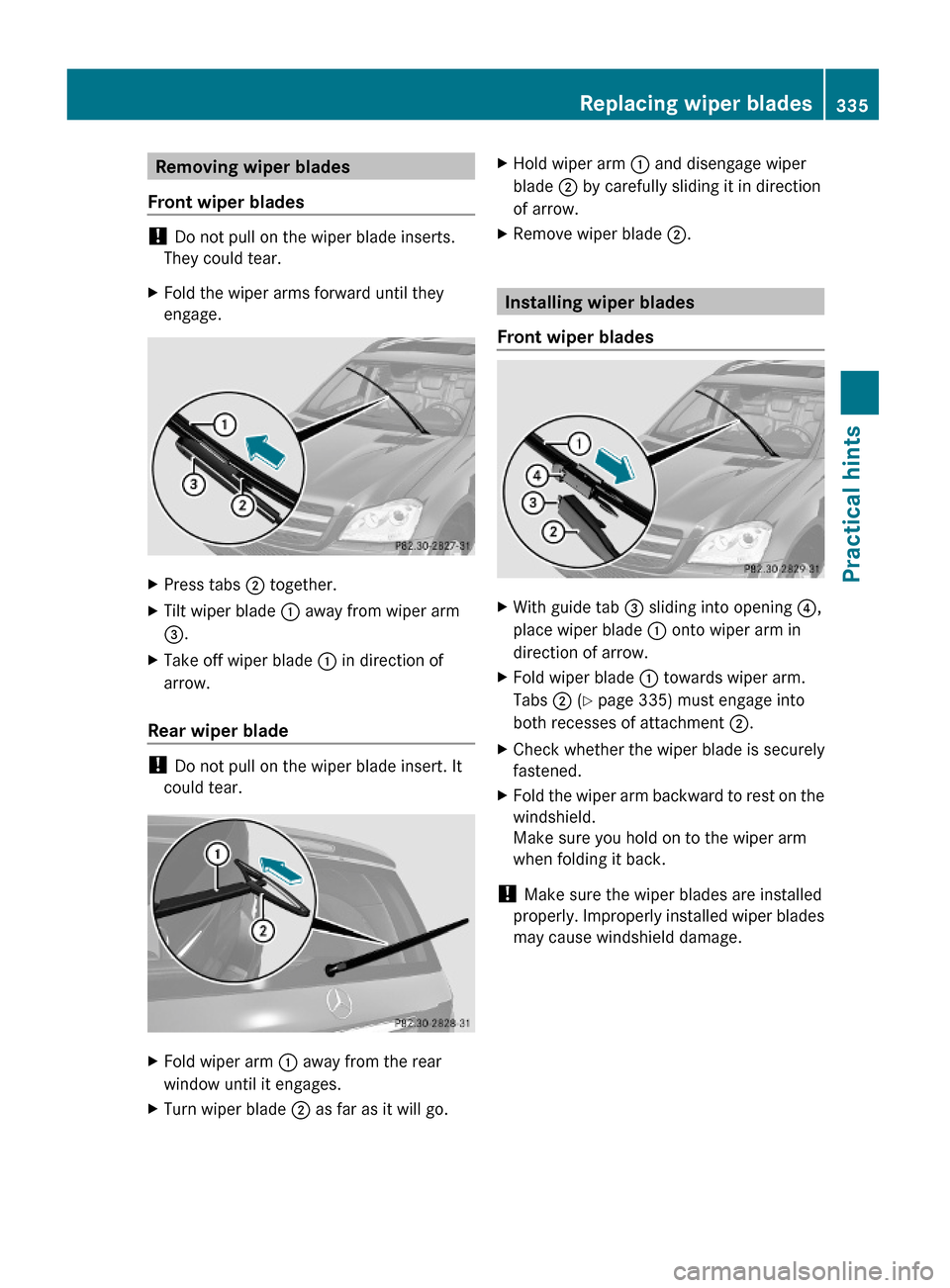 Replacing wiper blades 335

Removing wiper blades

Front wiper blades

! Do not pull on the wiper blade inserts. They could tear.

▶ Fold the wiper arms forward until they engage.

1
3
2
P82.30-2827-31

▶ Press tabs ② together.

▶ Tilt wiper blade ① away from wiper arm ③.

▶ Take off wiper blade ① in direction of arrow.

Rear wiper blade

! Do not pull on the wiper blade insert. It could tear.

1
2
P82.30-2828-31

▶ Fold wiper arm ① away from the rear window until it engages.

▶ Turn wiper blade ② as far as it will go.

▶ Hold wiper arm ① and disengage wiper blade ② by carefully sliding it in direction of arrow.

▶ Remove wiper blade ②.

Installing wiper blades

Front wiper blades

1
4
3
2
P82.30-2829-31

▶ With guide tab ③ sliding into opening ④, place wiper blade ① onto wiper arm in direction of arrow.

▶ Fold wiper blade ① towards wiper arm. Tabs ② (▷ page 335) must engage into both recesses of attachment ②.

▶ Check whether the wiper blade is securely fastened.

▶ Fold the wiper arm backward to rest on the windshield. Make sure you hold on to the wiper arm when folding it back.

! Make sure the wiper blades are installed properly. Improperly installed wiper blades may cause windshield damage.

Practical hints

carmanualsonline.info